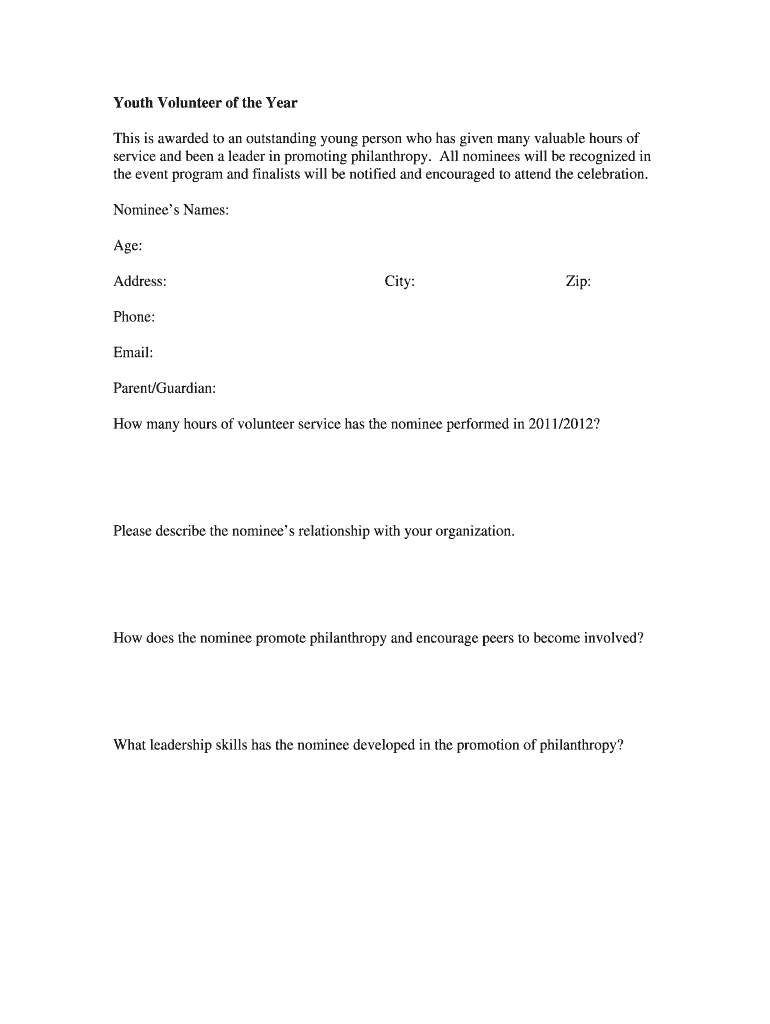 Youth Volunteer of the Year

This is awarded to an outstanding young person who has given many valuable hours of service and been a leader in promoting philanthropy. All nominees will be recognized in the event program and finalists will be notified and encouraged to attend the celebration.

Nominee's Names:

Age:

Address: City: Zip:

Phone:

Email:

Parent/Guardian:

How many hours of volunteer service has the nominee performed in 2011/2012?

Please describe the nominee's relationship with your organization.

How does the nominee promote philanthropy and encourage peers to become involved?

What leadership skills has the nominee developed in the promotion of philanthropy?